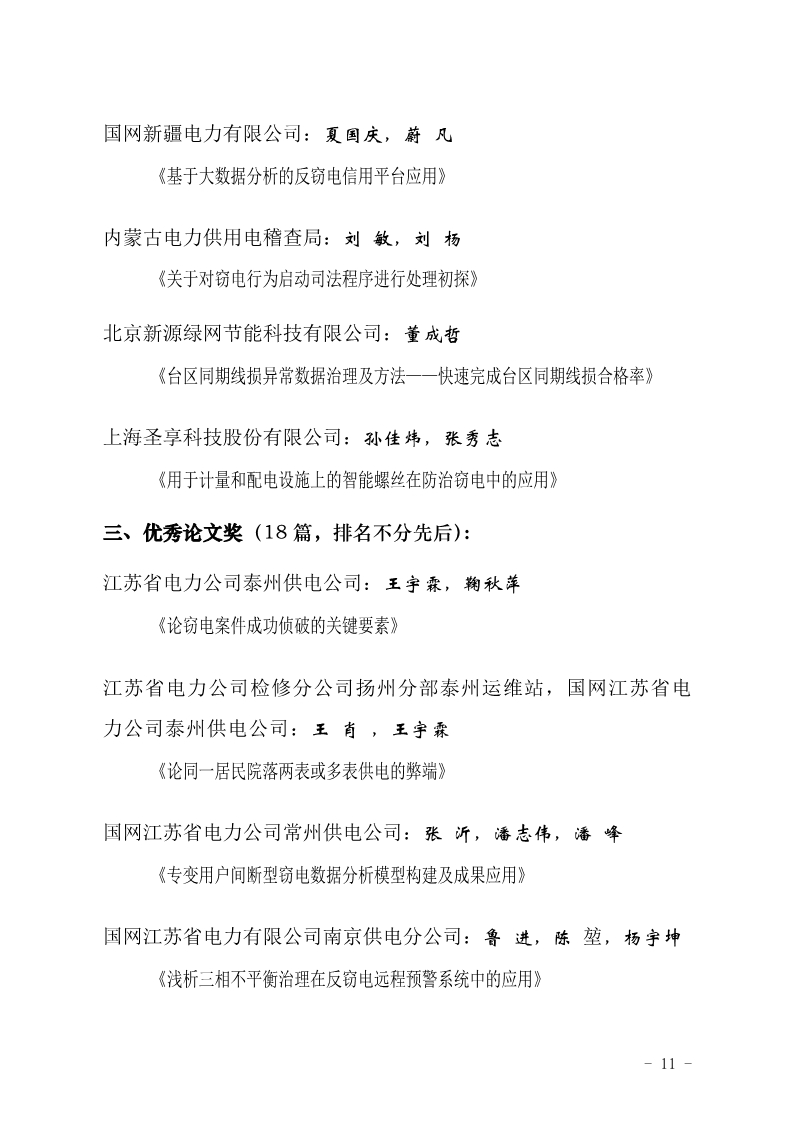 国网新疆电力有限公司：夏国庆，蔚 凡

《基于大数据分析的反窃电信用平台应用》

内蒙古电力供用电稽查局：刘 敏，刘 杨

《关于对窃电行为启动司法程序进行处理初探》

北京新源绿网节能科技有限公司：董成哲

《台区同期线损异常数据治理及方法——快速完成台区同期线损合格率》

上海圣享科技股份有限公司：孙佳炜，张秀志

《用于计量和配电设施上的智能螺丝在防治窃电中的应用》

三、优秀论文奖（18 篇，排名不分先后）：

江苏省电力公司泰州供电公司：王宇霖，鞠秋萍

《论窃电案件成功侦破的关键要素》

江苏省电力公司检修分公司扬州分部泰州运维站，国网江苏省电力公司泰州供电公司：王 肖 ，王宇霖

《论同一居民院落两表或多表供电的弊端》

国网江苏省电力公司常州供电公司：张 沂，潘志伟，潘 峰

《专变用户间断型窃电数据分析模型构建及成果应用》

国网江苏省电力有限公司南京供电分公司：鲁 进，陈 堃，杨宇坤

《浅析三相不平衡治理在反窃电远程预警系统中的应用》

- 11 -